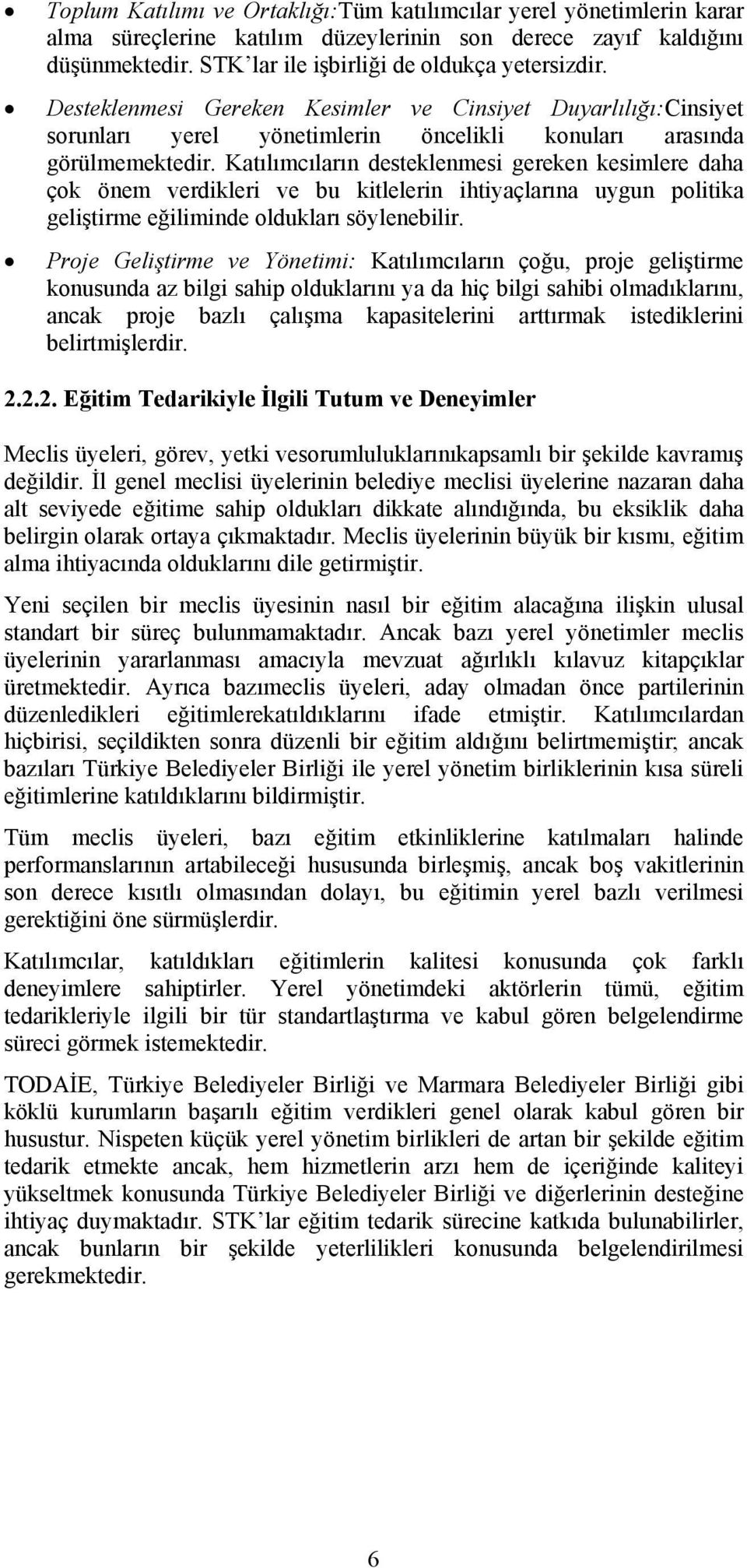 • Toplum Katılımı ve Ortaklığı:Tüm katılımcılar yerel yönetimlerin karar alma süreçlerine katılım düzeylerinin son derece zayıf kaldığını düşünmektedir. STK'lar ile işbirliği de oldukça yetersizdir.

• Desteklenmesi Gereken Kesimler ve Cinsiyet Duyarlılığı:Cinsiyet sorunları yerel yönetimlerin öncelikli konuları arasında görülmemektedir. Katılımcıların desteklenmesi gereken kesimlere daha çok önem verdikleri ve bu kitlelerin ihtiyaçlarına uygun politika geliştirme eğiliminde oldukları söylenebilir.

• Proje Geliştirme ve Yönetimi: Katılımcıların çoğu, proje geliştirme konusunda az bilgi sahip olduklarını ya da hiç bilgi sahibi olmadıklarını, ancak proje bazlı çalışma kapasitelerini arttırmak istediklerini belirtmişlerdir.

2.2.2. Eğitim Tedarikiyle İlgili Tutum ve Deneyimler

Meclis üyeleri, görev, yetki vesorumluluklarınıkapsamlı bir şekilde kavramış değildir. İl genel meclisi üyelerinin belediye meclisi üyelerine nazaran daha alt seviyede eğitime sahip oldukları dikkate alındığında, bu eksiklik daha belirgin olarak ortaya çıkmaktadır. Meclis üyelerinin büyük bir kısmı, eğitim alma ihtiyacında olduklarını dile getirmiştir.

Yeni seçilen bir meclis üyesinin nasıl bir eğitim alacağına ilişkin ulusal standart bir süreç bulunmamaktadır. Ancak bazı yerel yönetimler meclis üyelerinin yararlanması amacıyla mevzuat ağırlıklı kılavuz kitapçıklar üretmektedir. Ayrıca bazımeclis üyeleri, aday olmadan önce partilerinin düzenledikleri eğitimlerekatıldıklarını ifade etmiştir. Katılımcılardan hiçbirisi, seçildikten sonra düzenli bir eğitim aldığını belirtmemiştir; ancak bazıları Türkiye Belediyeler Birliği ile yerel yönetim birliklerinin kısa süreli eğitimlerine katıldıklarını bildirmiştir.

Tüm meclis üyeleri, bazı eğitim etkinliklerine katılmaları halinde performanslarının artabileceği hususunda birleşmiş, ancak boş vakitlerinin son derece kısıtlı olmasından dolayı, bu eğitimin yerel bazlı verilmesi gerektiğini öne sürmüşlerdir.

Katılımcılar, katıldıkları eğitimlerin kalitesi konusunda çok farklı deneyimlere sahiptirler. Yerel yönetimdeki aktörlerin tümü, eğitim tedarikleriyle ilgili bir tür standartlaştırma ve kabul gören belgelendirme süreci görmek istemektedir.

TODAİE, Türkiye Belediyeler Birliği ve Marmara Belediyeler Birliği gibi köklü kurumların başarılı eğitim verdikleri genel olarak kabul gören bir husustur. Nispeten küçük yerel yönetim birlikleri de artan bir şekilde eğitim tedarik etmekte ancak, hem hizmetlerin arzı hem de içeriğinde kaliteyi yükseltmek konusunda Türkiye Belediyeler Birliği ve diğerlerinin desteğine ihtiyaç duymaktadır. STK'lar eğitim tedarik sürecine katkıda bulunabilirler, ancak bunların bir şekilde yeterlilikleri konusunda belgelendirilmesi gerekmektedir.

6